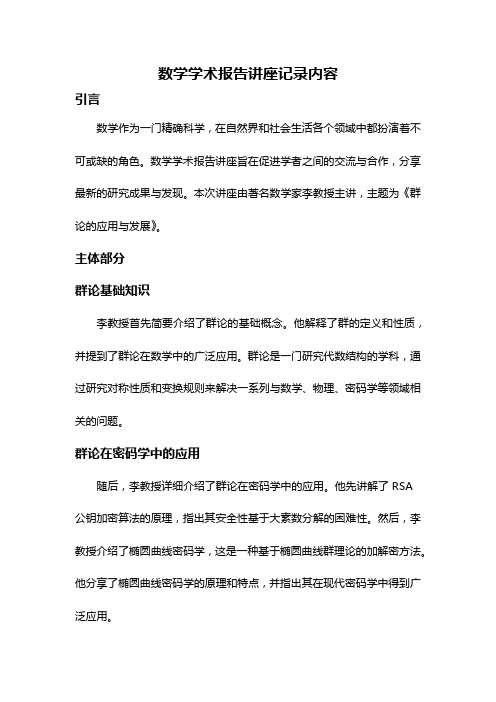 数学学术报告讲座记录内容

引言

数学作为一门精确科学，在自然界和社会生活各个领域中都扮演着不可或缺的角色。数学学术报告讲座旨在促进学者之间的交流与合作，分享最新的研究成果与发现。本次讲座由著名数学家李教授主讲，主题为《群论的应用与发展》。

主体部分

群论基础知识

李教授首先简要介绍了群论的基础概念。他解释了群的定义和性质，并提到了群论在数学中的广泛应用。群论是一门研究代数结构的学科，通过研究对称性质和变换规则来解决一系列与数学、物理、密码学等领域相关的问题。

群论在密码学中的应用

随后，李教授详细介绍了群论在密码学中的应用。他先讲解了 RSA 公钥加密算法的原理，指出其安全性基于大素数分解的困难性。然后，李教授介绍了椭圆曲线密码学，这是一种基于椭圆曲线群理论的加解密方法。他分享了椭圆曲线密码学的原理和特点，并指出其在现代密码学中得到广泛应用。